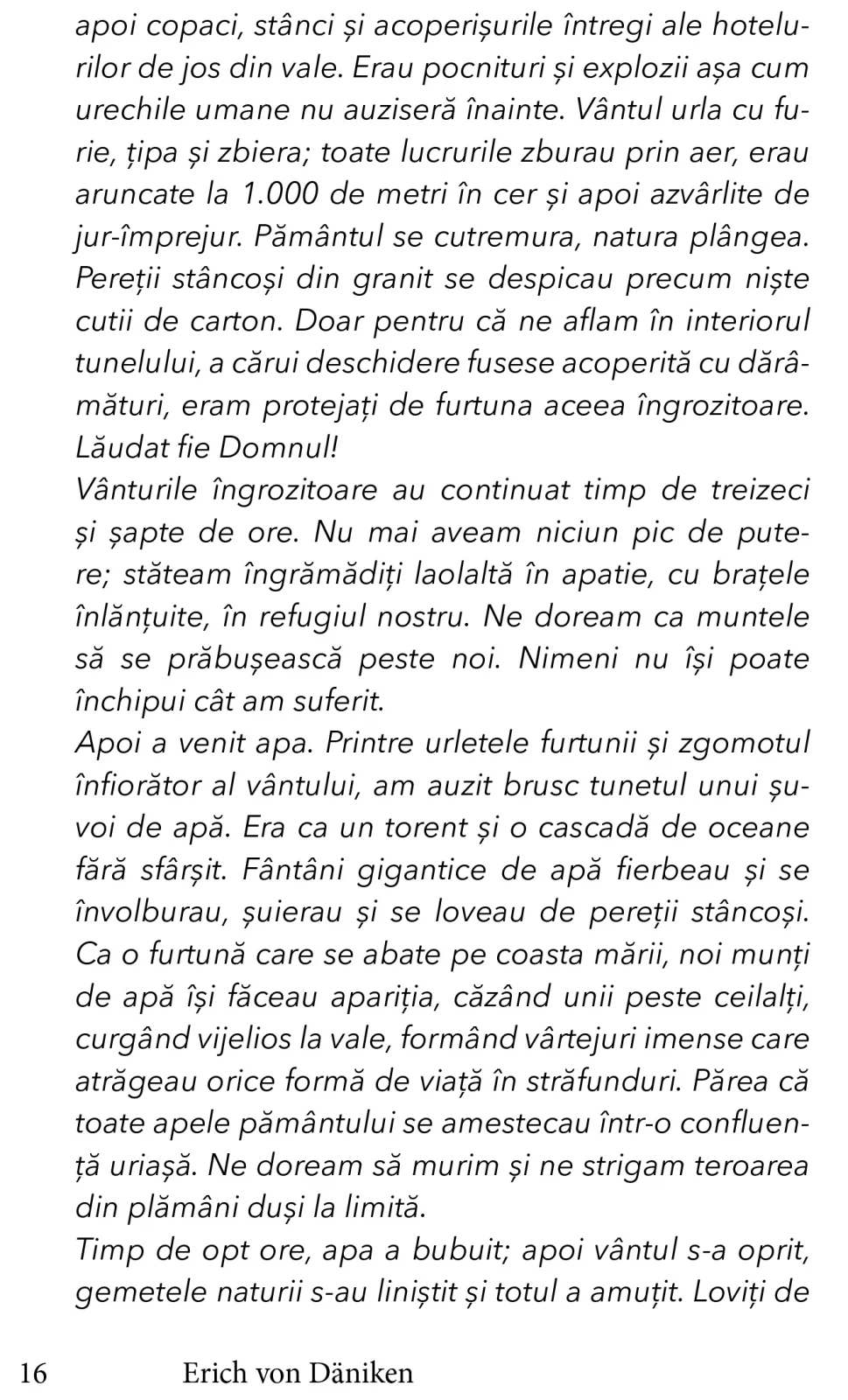 apoi copaci, stânci și acoperișurile întregi ale hotelurilor de jos din vale. Erau pocnituri și explozii așa cum urechile umane nu auziseră înainte. Vântul urla cu furie, țipa și zbiera; toate lucrurile zburau prin aer, erau aruncate la 1.000 de metri în cer și apoi azvârlite de jur-împrejur. Pământul se cutremura, natura plângea. Pereții stâncoși din granit se despicau precum niște cutii de carton. Doar pentru că ne aflam în interiorul tunelului, a cărui deschidere fusese acoperită cu dărâmături, eram protejați de furtuna aceea îngrozitoare. Lăudat fie Domnul!
Vânturile îngrozitoare au continuat timp de treizeci și șapte de ore. Nu mai aveam niciun pic de putere; stăteam îngrămădiți laolaltă în apatie, cu brațele înlănțuite, în refugiul nostru. Ne doream ca muntele să se prăbușească peste noi. Nimeni nu își poate închipui cât am suferit.
Apoi a venit apa. Printre urletele furtunii și zgomotul înfiorător al vântului, am auzit brusc tunetul unui șuvoi de apă. Era ca un torent și o cascadă de oceane fără sfârșit. Fântâni gigantice de apă fierbeau și se învolburau, șuierau și se loveau de pereții stâncoși. Ca o furtună care se abate pe coasta mării, noi munți de apă își făceau apariția, căzând unii peste ceilalți, curgând vijelios la vale, formând vârtejuri imense care atrăgeau orice formă de viață în străfunduri. Părea că toate apele pământului se amestecau într-o confluență uriașă. Ne doream să murim și ne strigam teroarea din plămâni duși la limită.
Timp de opt ore, apa a bubuit; apoi vântul s-a oprit, gemetele naturii s-au liniștit și totul a amuțit. Loviți de

16 Erich von Däniken